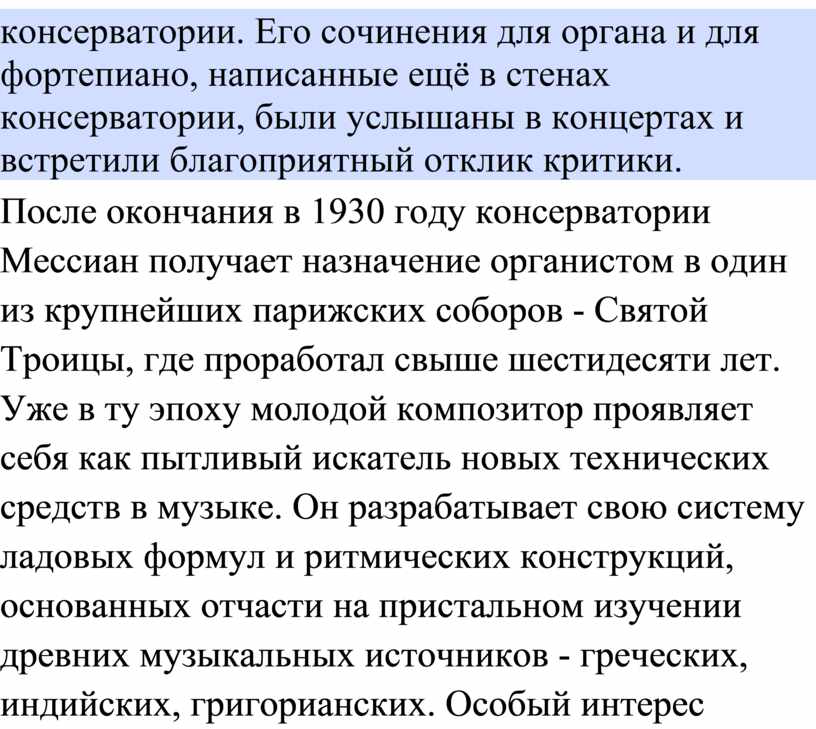 консерватории. Его сочинения для органа и для фортепиано, написанные ещё в стенах консерватории, были услышаны в концертах и встретили благоприятный отклик критики.

После окончания в 1930 году консерватории Мессиан получает назначение органистом в один из крупнейших парижских соборов - Святой Троицы, где проработал свыше шестидесяти лет. Уже в ту эпоху молодой композитор проявляет себя как пытливый искатель новых технических средств в музыке. Он разрабатывает свою систему ладовых формул и ритмических конструкций, основанных отчасти на пристальном изучении древних музыкальных источников - греческих, индийских, григорианских. Особый интерес